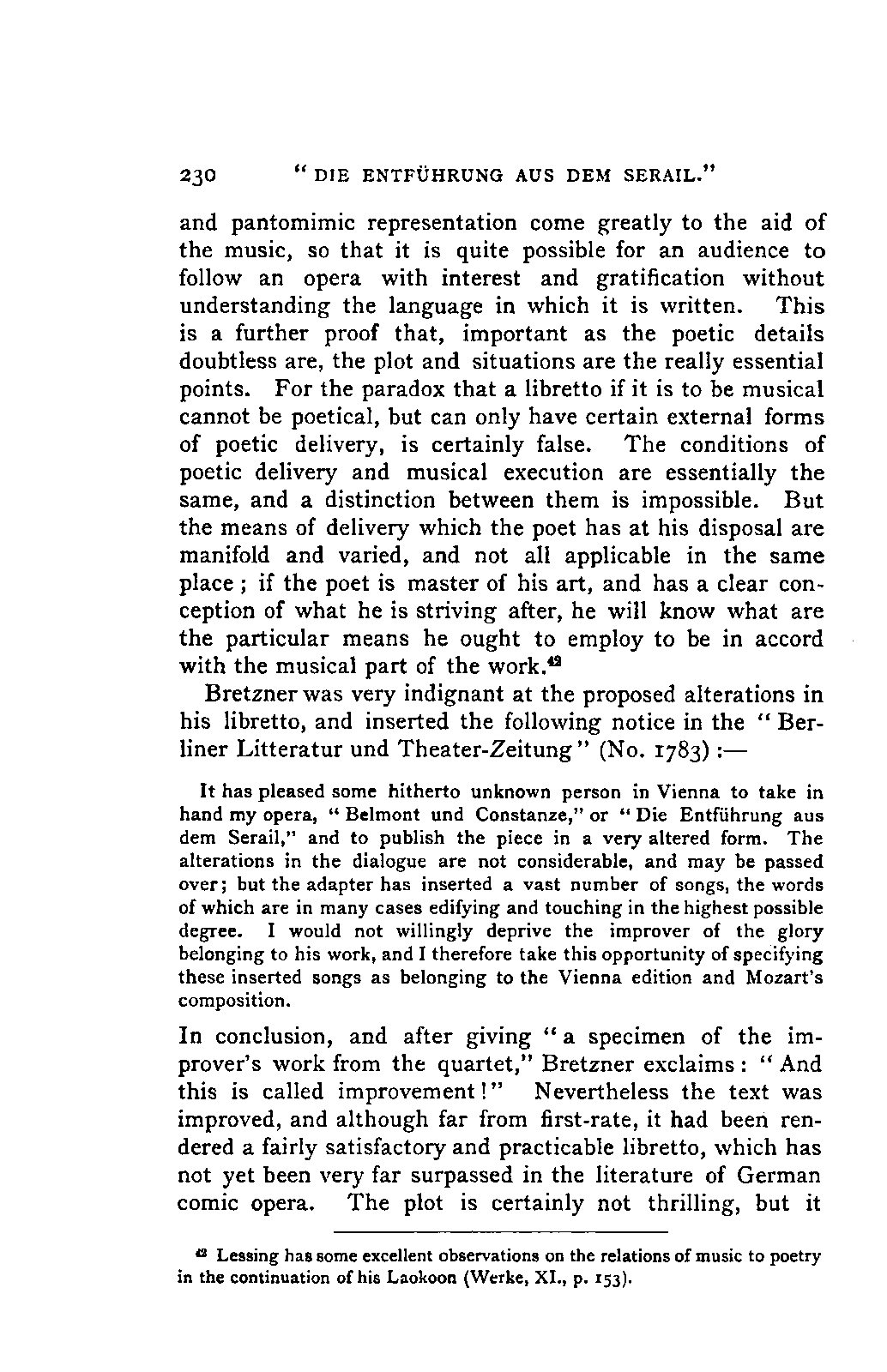 230 "DIE ENTFÜHRUNG AUS DEM SERAIL."

and pantomimic representation come greatly to the aid of the music, so that it is quite possible for an audience to follow an opera with interest and gratification without understanding the language in which it is written. This is a further proof that, important as the poetic details doubtless are, the plot and situations are the really essential points. For the paradox that a libretto if it is to be musical cannot be poetical, but can only have certain external forms of poetic delivery, is certainly false. The conditions of poetic delivery and musical execution are essentially the same, and a distinction between them is impossible. But the means of delivery which the poet has at his disposal are manifold and varied, and not all applicable in the same place; if the poet is master of his art, and has a clear conception of what he is striving after, he will know what are the particular means he ought to employ to be in accord with the musical part of the work.$^{42}$

Bretzner was very indignant at the proposed alterations in his libretto, and inserted the following notice in the "Berliner Litteratur und Theater-Zeitung" (No. 1783):—

It has pleased some hitherto unknown person in Vienna to take in hand my opera, "Belmont und Constanze," or "Die Entführung aus dem Serail," and to publish the piece in a very altered form. The alterations in the dialogue are not considerable, and may be passed over; but the adapter has inserted a vast number of songs, the words of which are in many cases edifying and touching in the highest possible degree. I would not willingly deprive the improver of the glory belonging to his work, and I therefore take this opportunity of specifying these inserted songs as belonging to the Vienna edition and Mozart's composition.

In conclusion, and after giving "a specimen of the improver's work from the quartet," Bretzner exclaims: "And this is called improvement!" Nevertheless the text was improved, and although far from first-rate, it had been rendered a fairly satisfactory and practicable libretto, which has not yet been very far surpassed in the literature of German comic opera. The plot is certainly not thrilling, but it

$^{42}$ Lessing has some excellent observations on the relations of music to poetry in the continuation of his Laokoon (Werke, XI., p. 153).